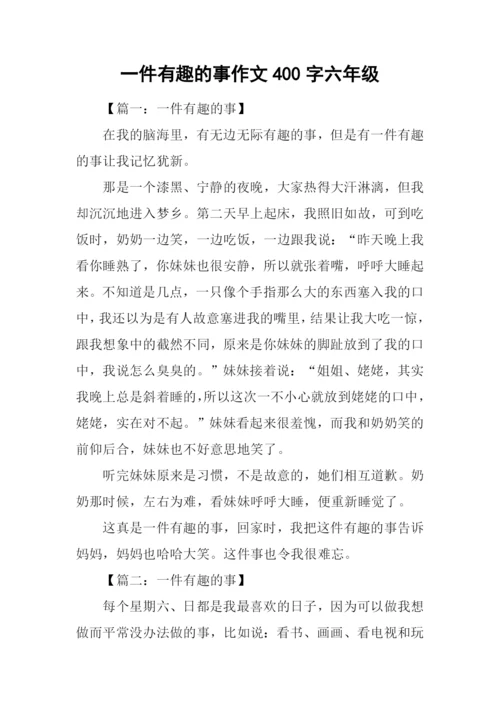 一件有趣的事作文 400 字六年级

【篇一：一件有趣的事】

在我的脑海里，有无边无际有趣的事，但是有一件有趣的事让我记忆犹新。

那是一个漆黑、宁静的夜晚，大家热得大汗淋漓，但我却沉沉地进入梦乡。第二天早上起床，我照旧如故，可到吃饭时，奶奶一边笑，一边吃饭，一边跟我说：“昨天晚上我看你睡熟了，你妹妹也很安静，所以就张着嘴，呼呼大睡起来。不知道是几点，一只像个手指那么大的东西塞入我的口中，我还以为是有人故意塞进我的嘴里，结果让我大吃一惊，跟我想象中的截然不同，原来是你妹妹的脚趾放到了我的口中，我说怎么臭臭的。”妹妹接着说：“姐姐、姥姥，其实我晚上总是斜着睡的，所以这次一不小心就放到姥姥的口中，姥姥，实在对不起。”妹妹看起来很羞愧，而我和奶奶笑的前仰后合，妹妹也不好意思地笑了。

听完妹妹原来是习惯，不是故意的，她们相互道歉。奶奶那时候，左右为难，看妹妹呼呼大睡，便重新睡觉了。

这真是一件有趣的事，回家时，我把这件有趣的事告诉妈妈，妈妈也哈哈大笑。这件事也令我很难忘。

【篇二：一件有趣的事】

每个星期六、日都是我最喜欢的日子，因为可以做我想做而平常没办法做的事，比如说：看书、画画、看电视和玩